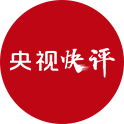 央视快评